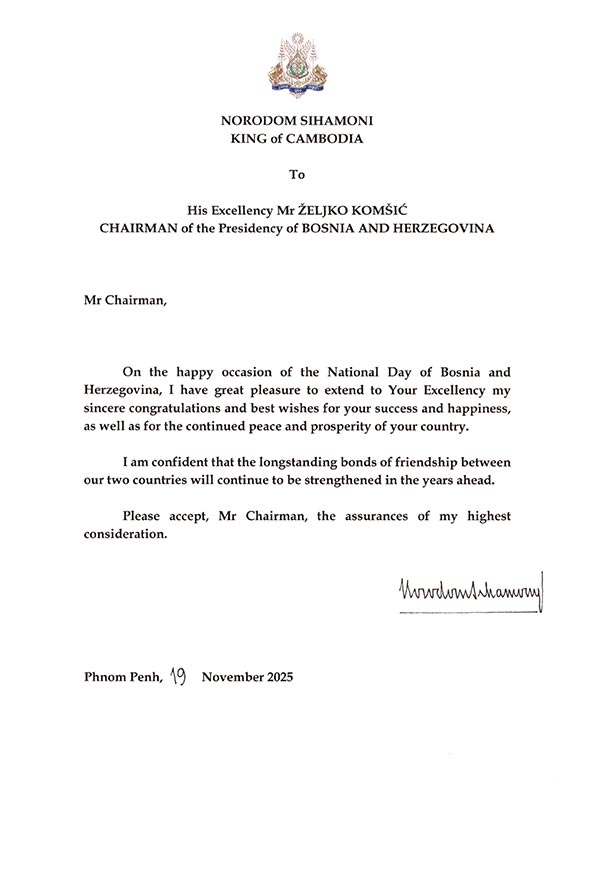 NORODOM SIHAMONI
KING of CAMBODIA

To

His Excellency Mr ŽELJKO KOMŠIĆ
CHAIRMAN of the Presidency of BOSNIA AND HERZEGOVINA

Mr Chairman,

On the happy occasion of the National Day of Bosnia and Herzegovina, I have great pleasure to extend to Your Excellency my sincere congratulations and best wishes for your success and happiness, as well as for the continued peace and prosperity of your country.

I am confident that the longstanding bonds of friendship between our two countries will continue to be strengthened in the years ahead.

Please accept, Mr Chairman, the assurances of my highest consideration.

Norodom Sihamoni

Phnom Penh, 19 November 2025